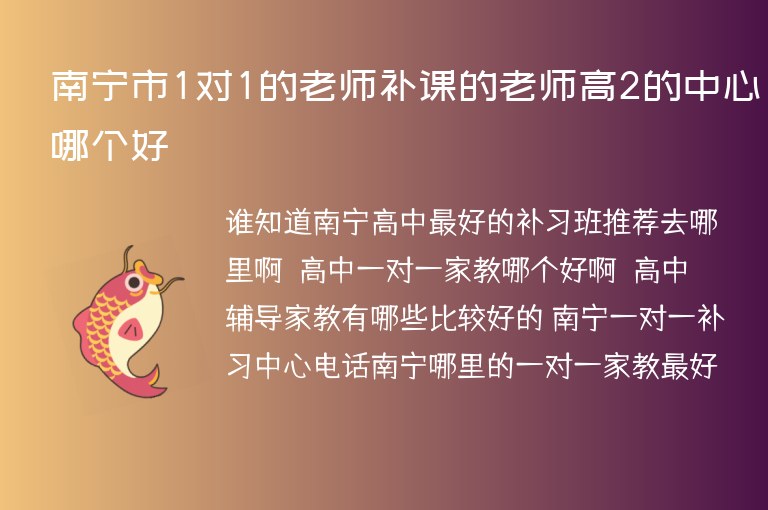 南宁市1对1的老师补课的老师高2的中心哪个好

谁知道南宁高中最好的补习班推荐去哪里啊 高中一对一家教哪个好啊 高中辅导家教有哪些比较好的 南宁一对一补习中心电话南宁哪里的一对一家教最好